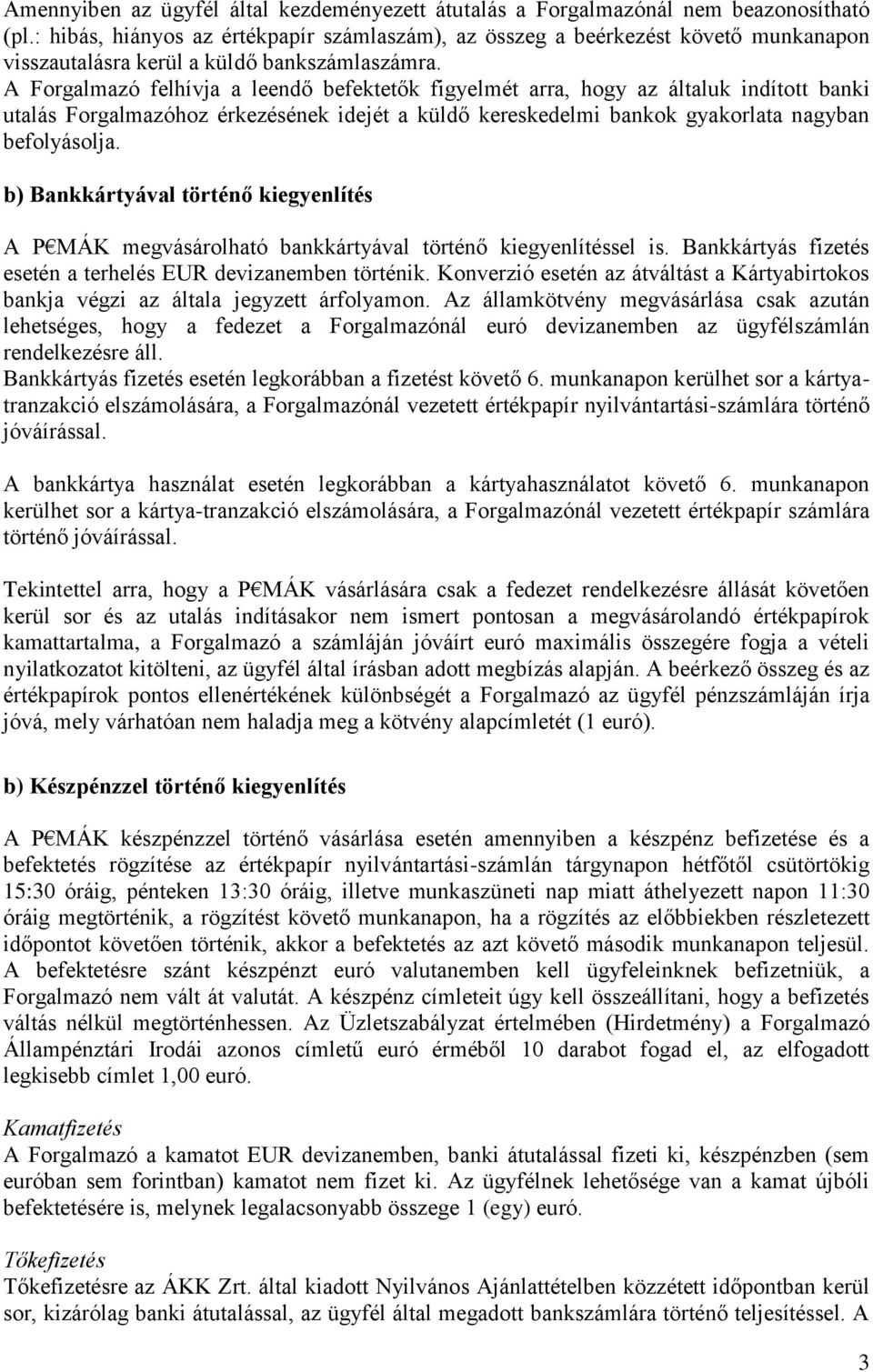 Amennyiben az ügyfél által kezdeményezett átutalás a Forgalmazónál nem beazonosítható (pl.: hibás, hiányos az értékpapír számlaszám), az összeg a beérkezést követő munkanapon visszautalásra kerül a küldő bankszámlaszámra.
A Forgalmazó felhívja a leendő befektetők figyelmét arra, hogy az általuk indított banki utalás Forgalmazóhoz érkezésének idejét a küldő kereskedelmi bankok gyakorlata nagyban befolyásolja.

b) Bankkártyával történő kiegyenlítés

A P€MÁK megvásárolható bankkártyával történő kiegyenlítéssel is. Bankkártyás fizetés esetén a terhelés EUR devizanemben történik. Konverzió esetén az átváltást a Kártyabirtokos bankja végzi az általa jegyzett árfolyamon. Az államkötvény megvásárlása csak azután lehetséges, hogy a fedezet a Forgalmazónál euró devizanemben az ügyfélszámlán rendelkezésre áll.
Bankkártyás fizetés esetén legkorábban a fizetést követő 6. munkanapon kerülhet sor a kártyatranzakció elszámolására, a Forgalmazónál vezetett értékpapír nyilvántartási-számlára történő jóváírással.

A bankkártya használat esetén legkorábban a kártyahasználatot követő 6. munkanapon kerülhet sor a kártya-tranzakció elszámolására, a Forgalmazónál vezetett értékpapír számlára történő jóváírással.

Tekintettel arra, hogy a P€MÁK vásárlására csak a fedezet rendelkezésre állását követően kerül sor és az utalás indításakor nem ismert pontosan a megvásárolandó értékpapírok kamattartalma, a Forgalmazó a számláján jóváírt euró maximális összegére fogja a vételi nyilatkozatot kitölteni, az ügyfél által írásban adott megbízás alapján. A beérkező összeg és az értékpapírok pontos ellenértékének különbségét a Forgalmazó az ügyfél pénzszámláján írja jóvá, mely várhatóan nem haladja meg a kötvény alapcímletét (1 euró).

b) Készpénzzel történő kiegyenlítés

A P€MÁK készpénzzel történő vásárlása esetén amennyiben a készpénz befizetése és a befektetés rögzítése az értékpapír nyilvántartási-számlán tárgynapon hétfőtől csütörtökig 15:30 óráig, pénteken 13:30 óráig, illetve munkaszüneti nap miatt áthelyezett napon 11:30 óráig megtörténik, a rögzítést követő munkanapon, ha a rögzítés az előbbiekben részletezett időpontot követően történik, akkor a befektetés az azt követő második munkanapon teljesül. A befektetésre szánt készpénzt euró valutanemben kell ügyfeleinknek befizetniük, a Forgalmazó nem vált át valutát. A készpénz címleteit úgy kell összeállítani, hogy a befizetés váltás nélkül megtörténhessen. Az Üzletszabályzat értelmében (Hirdetmény) a Forgalmazó Állampénztári Irodái azonos címletű euró érméből 10 darabot fogad el, az elfogadott legkisebb címlet 1,00 euró.

Kamatfizetés
A Forgalmazó a kamatot EUR devizanemben, banki átutalással fizeti ki, készpénzben (sem euróban sem forintban) kamatot nem fizet ki. Az ügyfélnek lehetősége van a kamat újbóli befektetésére is, melynek legalacsonyabb összege 1 (egy) euró.

Tőkefizetés
Tőkefizetésre az ÁKK Zrt. által kiadott Nyilvános Ajánlattételben közzétett időpontban kerül sor, kizárólag banki átutalással, az ügyfél által megadott bankszámlára történő teljesítéssel. A

3